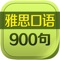 雅思口语
900句